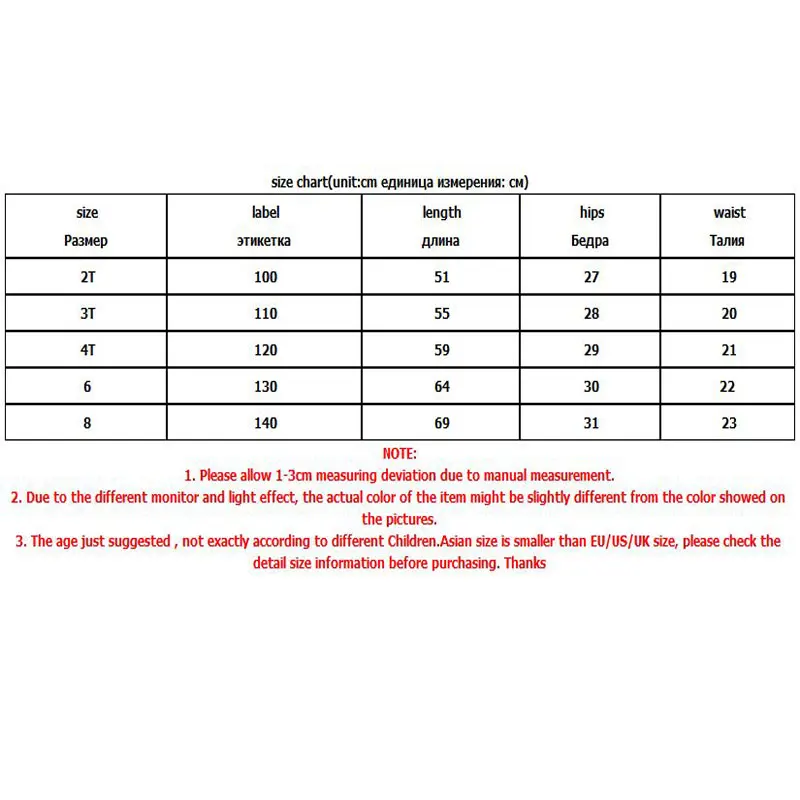 size chart(unit:cm единица измерения: см)

| size Размер | label этикетка | length длина | hips Бедра | waist Талия |
|---|---|---|---|---|
| 2T | 100 | 51 | 27 | 19 |
| 3T | 110 | 55 | 28 | 20 |
| 4T | 120 | 59 | 29 | 21 |
| 6 | 130 | 64 | 30 | 22 |
| 8 | 140 | 69 | 31 | 23 |

NOTE:
1. Please allow 1-3cm measuring deviation due to manual measurement.
2. Due to the different monitor and light effect, the actual color of the item might be slightly different from the color showed on the pictures.
3. The age just suggested , not exactly according to different Children.Asian size is smaller than EU/US/UK size, please check the detail size information before purchasing. Thanks